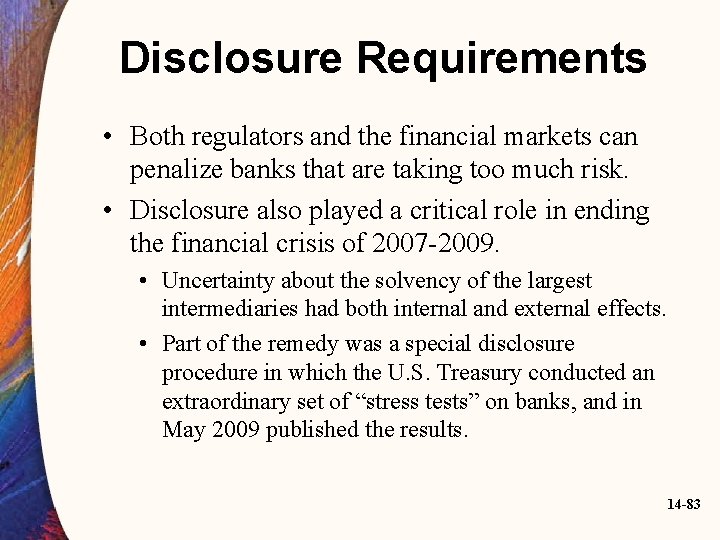 Disclosure Requirements

• Both regulators and the financial markets can penalize banks that are taking too much risk.

• Disclosure also played a critical role in ending the financial crisis of 2007-2009.

• Uncertainty about the solvency of the largest intermediaries had both internal and external effects.

• Part of the remedy was a special disclosure procedure in which the U.S. Treasury conducted an extraordinary set of “stress tests” on banks, and in May 2009 published the results.

14-83